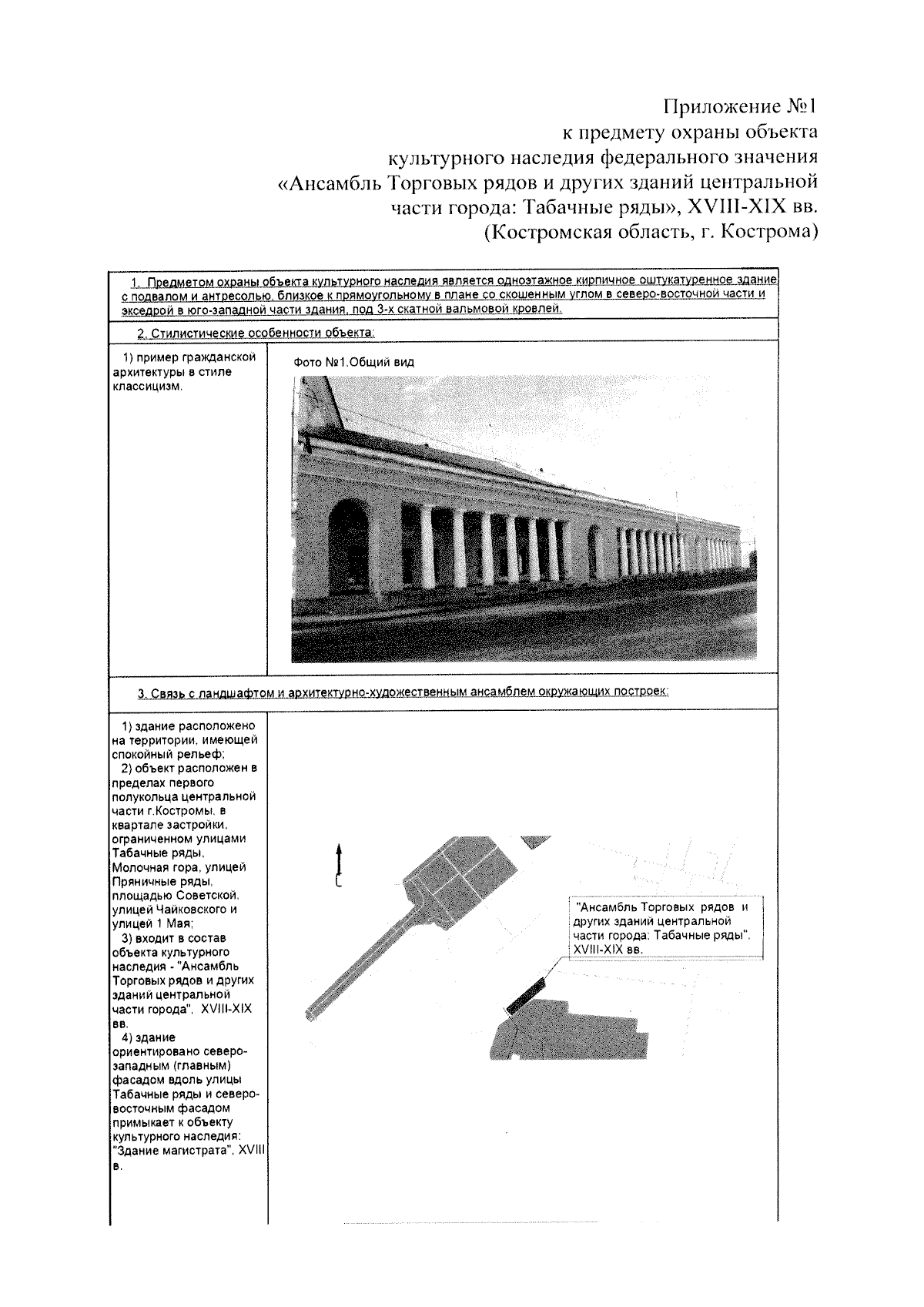 Приложение №1
к предмету охраны объекта
культурного наследия федерального значения
«Ансамбль Торговых рядов и других зданий центральной
части города: Табачные ряды», XVIII-XIX вв.
(Костромская область, г. Кострома)

1. Предметом охраны объекта культурного наследия является одноэтажное кирпичное оштукатуренное здание с подвалом и антресолью, близкое к прямоугольному в плане со скошенным углом в северо-восточной части и экседрой в юго-западной части здания, под 3-х скатной вальмовой кровлей.

2. Стилистические особенности объекта:

1) пример гражданской архитектуры в стиле классицизм.

Фото №1.Общий вид

3. Связь с ландшафтом и архитектурно-художественным ансамблем окружающих построек:

1) здание расположено на территории, имеющей спокойный рельеф;
2) объект расположен в пределах первого полукольца центральной части г.Костромы, в квартале застройки, ограниченном улицами Табачные ряды, Молочная гора, улицей Пряничные ряды, площадью Советской, улицей Чайковского и улицей 1 Мая;
3) входит в состав объекта культурного наследия - "Ансамбль Торговых рядов и других зданий центральной части города", XVIII-XIX вв.
4) здание ориентировано северо-западным (главным) фасадом вдоль улицы Табачные ряды и северо-восточным фасадом примыкает к объекту культурного наследия: "Здание магистрата", XVIII в.

С

"Ансамбль Торговых рядов и других зданий центральной части города: Табачные ряды", XVIII-XIX вв.